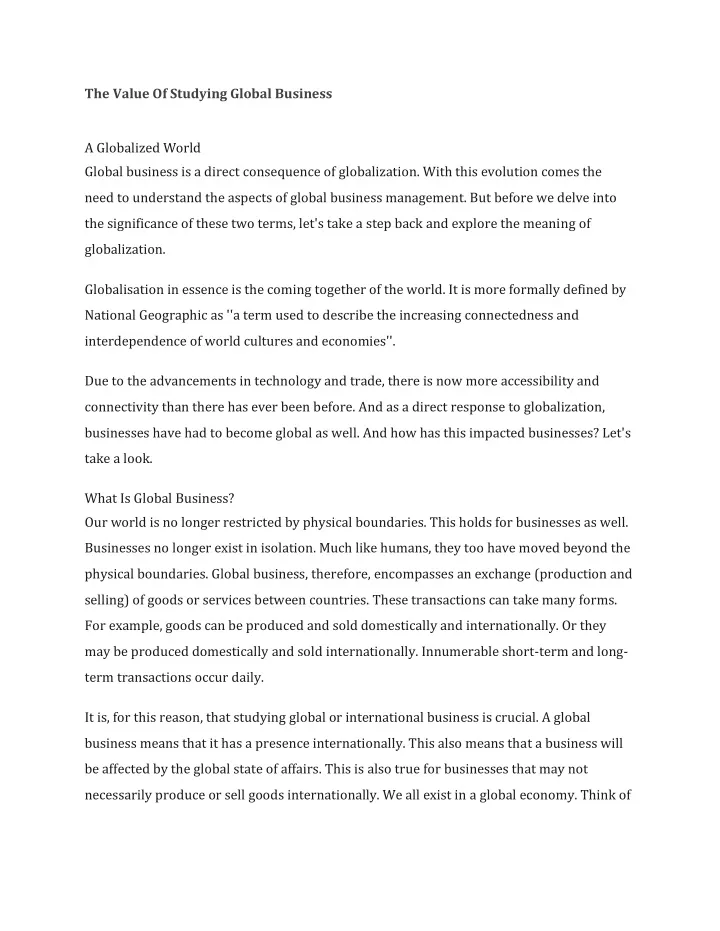 The Value Of Studying Global Business

A Globalized World
Global business is a direct consequence of globalization. With this evolution comes the need to understand the aspects of global business management. But before we delve into the significance of these two terms, let's take a step back and explore the meaning of globalization.

Globalisation in essence is the coming together of the world. It is more formally defined by National Geographic as ''a term used to describe the increasing connectedness and interdependence of world cultures and economies''.

Due to the advancements in technology and trade, there is now more accessibility and connectivity than there has ever been before. And as a direct response to globalization, businesses have had to become global as well. And how has this impacted businesses? Let's take a look.

What Is Global Business?
Our world is no longer restricted by physical boundaries. This holds for businesses as well. Businesses no longer exist in isolation. Much like humans, they too have moved beyond the physical boundaries. Global business, therefore, encompasses an exchange (production and selling) of goods or services between countries. These transactions can take many forms. For example, goods can be produced and sold domestically and internationally. Or they may be produced domestically and sold internationally. Innumerable short-term and long-term transactions occur daily.

It is, for this reason, that studying global or international business is crucial. A global business means that it has a presence internationally. This also means that a business will be affected by the global state of affairs. This is also true for businesses that may not necessarily produce or sell goods internationally. We all exist in a global economy. Think of